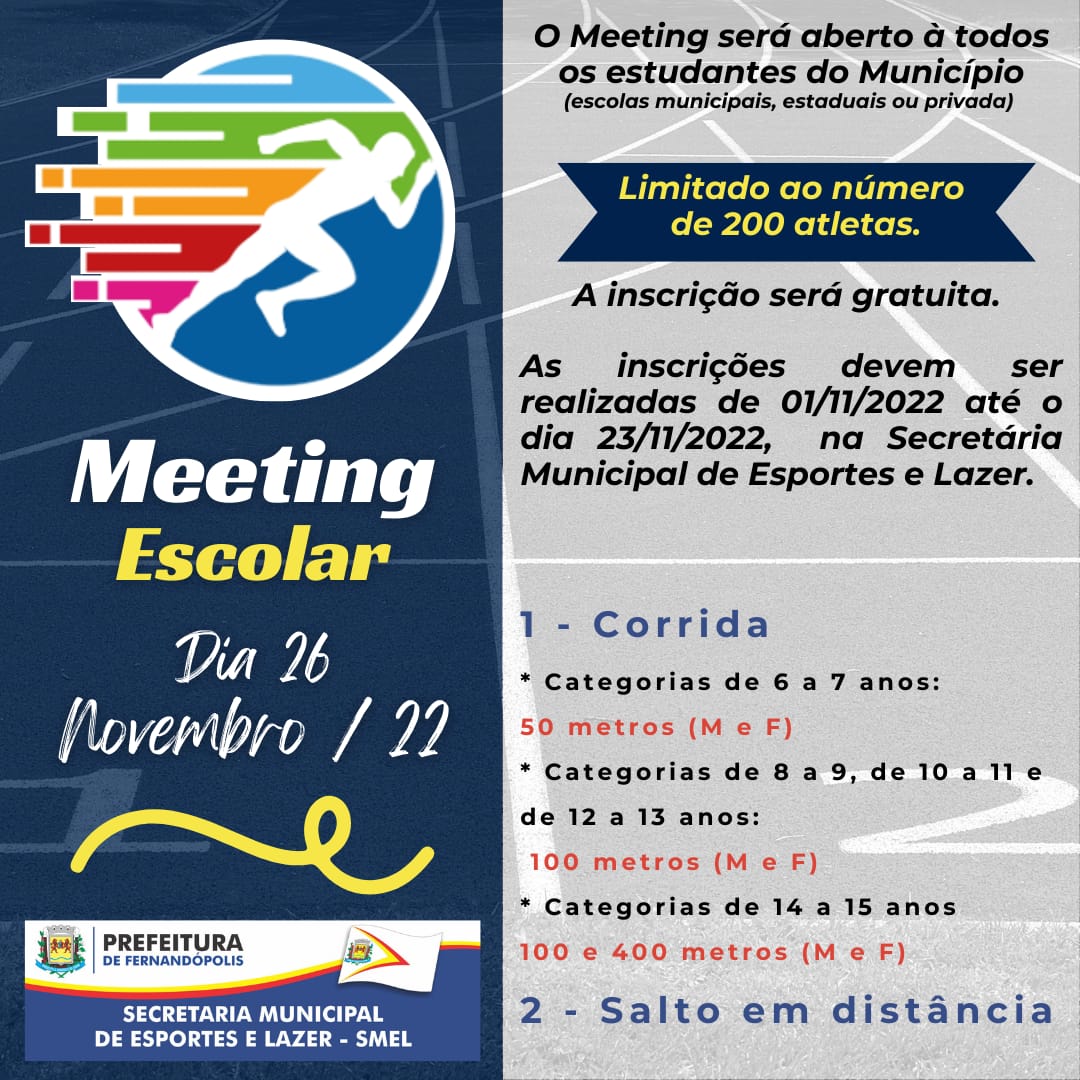 Meeting
Escolar

Dia 26
Novembro / 22

PREFEITURA
DE FERNANDÓPOLIS

SECRETARIA MUNICIPAL
DE ESPORTES E LAZER - SMEL

O Meeting será aberto à todos os estudantes do Município
(escolas municipais, estaduais ou privada)

Limitado ao número de 200 atletas.

A inscrição será gratuita.

As inscrições devem ser realizadas de 01/11/2022 até o dia 23/11/2022, na Secretária Municipal de Esportes e Lazer.

1 - Corrida

* Categorias de 6 a 7 anos:
50 metros (M e F)
* Categorias de 8 a 9, de 10 a 11 e de 12 a 13 anos:
100 metros (M e F)
* Categorias de 14 a 15 anos
100 e 400 metros (M e F)

2 - Salto em distância